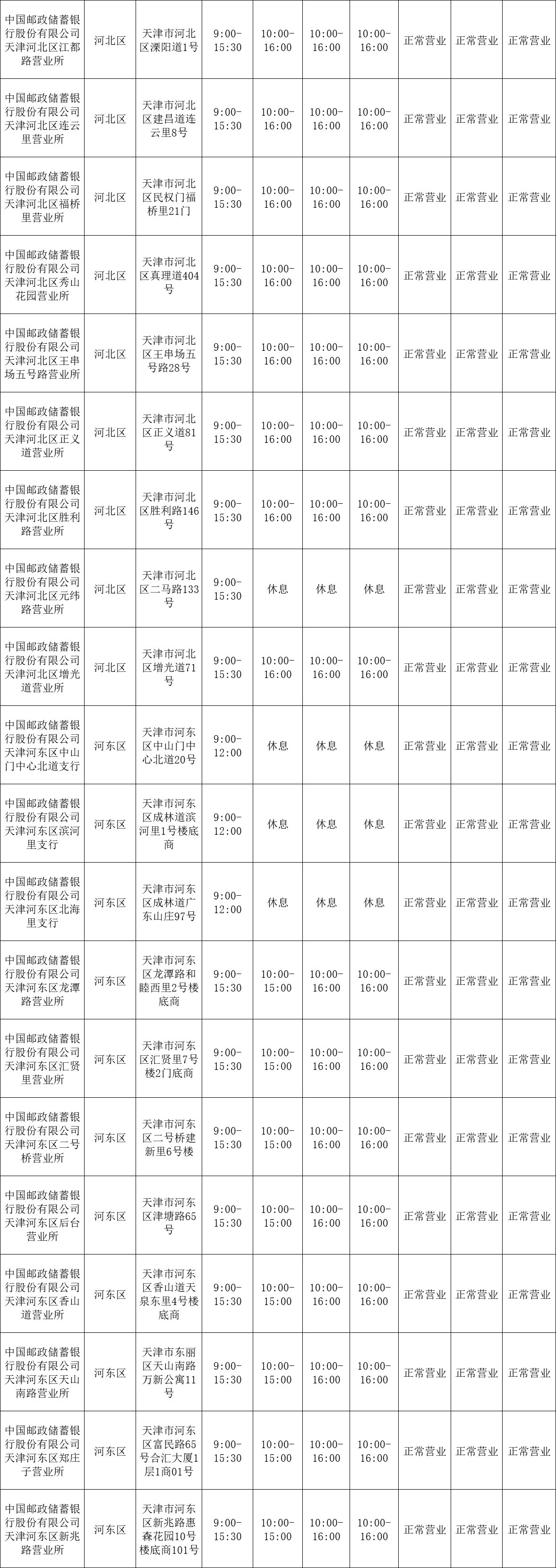 | 中国邮政储蓄银行股份有限公司天津河北区江都路营业所 | 河北区 | 天津市河北区溧阳道1号 | 9:00-15:30 | 10:00-16:00 | 10:00-16:00 | 10:00-16:00 | 正常营业 | 正常营业 | 正常营业 |
|---|---|---|---|---|---|---|---|---|---|
| 中国邮政储蓄银行股份有限公司天津河北区连云里营业所 | 河北区 | 天津市河北区建昌道连云里8号 | 9:00-15:30 | 10:00-16:00 | 10:00-16:00 | 10:00-16:00 | 正常营业 | 正常营业 | 正常营业 |
| 中国邮政储蓄银行股份有限公司天津河北区福桥里营业所 | 河北区 | 天津市河北区民权门福桥里21门 | 9:00-15:30 | 10:00-16:00 | 10:00-16:00 | 10:00-16:00 | 正常营业 | 正常营业 | 正常营业 |
| 中国邮政储蓄银行股份有限公司天津河北区秀山花园营业所 | 河北区 | 天津市河北区真理道404号 | 9:00-15:30 | 10:00-16:00 | 10:00-16:00 | 10:00-16:00 | 正常营业 | 正常营业 | 正常营业 |
| 中国邮政储蓄银行股份有限公司天津河北区王串场五号路营业所 | 河北区 | 天津市河北区王串场五号路28号 | 9:00-15:30 | 10:00-16:00 | 10:00-16:00 | 10:00-16:00 | 正常营业 | 正常营业 | 正常营业 |
| 中国邮政储蓄银行股份有限公司天津河北区正义道营业所 | 河北区 | 天津市河北区正义道81号 | 9:00-15:30 | 10:00-16:00 | 10:00-16:00 | 10:00-16:00 | 正常营业 | 正常营业 | 正常营业 |
| 中国邮政储蓄银行股份有限公司天津河北区胜利路营业所 | 河北区 | 天津市河北区胜利路146号 | 9:00-15:30 | 10:00-16:00 | 10:00-16:00 | 10:00-16:00 | 正常营业 | 正常营业 | 正常营业 |
| 中国邮政储蓄银行股份有限公司天津河北区元纬路营业所 | 河北区 | 天津市河北区二马路133号 | 9:00-15:30 | 休息 | 休息 | 休息 | 正常营业 | 正常营业 | 正常营业 |
| 中国邮政储蓄银行股份有限公司天津河北区增光道营业所 | 河北区 | 天津市河北区增光道71号 | 9:00-15:30 | 10:00-16:00 | 10:00-16:00 | 10:00-16:00 | 正常营业 | 正常营业 | 正常营业 |
| 中国邮政储蓄银行股份有限公司天津河东区中山门中心北道支行 | 河东区 | 天津市河东区中山门中心北道20号 | 9:00-12:00 | 休息 | 休息 | 休息 | 正常营业 | 正常营业 | 正常营业 |
| 中国邮政储蓄银行股份有限公司天津河东区滨河里支行 | 河东区 | 天津市河东区成林道滨河里1号楼底商 | 9:00-12:00 | 休息 | 休息 | 休息 | 正常营业 | 正常营业 | 正常营业 |
| 中国邮政储蓄银行股份有限公司天津河东区北海里支行 | 河东区 | 天津市河东区成林道广东山庄97号 | 9:00-12:00 | 休息 | 休息 | 休息 | 正常营业 | 正常营业 | 正常营业 |
| 中国邮政储蓄银行股份有限公司天津河东区龙潭路营业所 | 河东区 | 天津市河东区龙潭路和睦西里2号楼底商 | 9:00-15:30 | 10:00-15:00 | 10:00-16:00 | 10:00-16:00 | 正常营业 | 正常营业 | 正常营业 |
| 中国邮政储蓄银行股份有限公司天津河东区汇贤里营业所 | 河东区 | 天津市河东区汇贤里7号楼2门底商 | 9:00-15:30 | 10:00-15:00 | 10:00-16:00 | 10:00-16:00 | 正常营业 | 正常营业 | 正常营业 |
| 中国邮政储蓄银行股份有限公司天津河东区二号桥营业所 | 河东区 | 天津市河东区二号桥建新里6号楼 | 9:00-15:30 | 10:00-15:00 | 10:00-16:00 | 10:00-16:00 | 正常营业 | 正常营业 | 正常营业 |
| 中国邮政储蓄银行股份有限公司天津河东区后台营业所 | 河东区 | 天津市河东区津塘路65号 | 9:00-15:30 | 10:00-15:00 | 10:00-16:00 | 10:00-16:00 | 正常营业 | 正常营业 | 正常营业 |
| 中国邮政储蓄银行股份有限公司天津河东区香山道营业所 | 河东区 | 天津市河东区香山道天泉东里4号楼底商 | 9:00-15:30 | 10:00-15:00 | 10:00-16:00 | 10:00-16:00 | 正常营业 | 正常营业 | 正常营业 |
| 中国邮政储蓄银行股份有限公司天津河东区天山南路营业所 | 河东区 | 天津市东丽区天山南路万新公寓11号 | 9:00-15:30 | 10:00-15:00 | 10:00-16:00 | 10:00-16:00 | 正常营业 | 正常营业 | 正常营业 |
| 中国邮政储蓄银行股份有限公司天津河东区郑庄子营业所 | 河东区 | 天津市河东区富民路65号合汇大厦1层1商01号 | 9:00-15:30 | 10:00-15:00 | 10:00-16:00 | 10:00-16:00 | 正常营业 | 正常营业 | 正常营业 |
| 中国邮政储蓄银行股份有限公司天津河东区新兆路营业所 | 河东区 | 天津市河东区新兆路惠森花园10号楼底商101号 | 9:00-15:30 | 10:00-15:00 | 10:00-16:00 | 10:00-16:00 | 正常营业 | 正常营业 | 正常营业 |